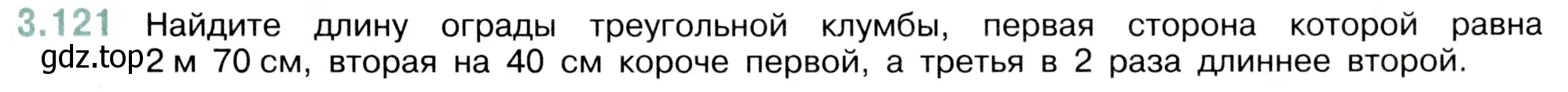 3.121 Найдите длину ограды треугольной клумбы, первая сторона которой равна 2 м 70 см, вторая на 40 см короче первой, а третья в 2 раза длиннее второй.

gdz.top